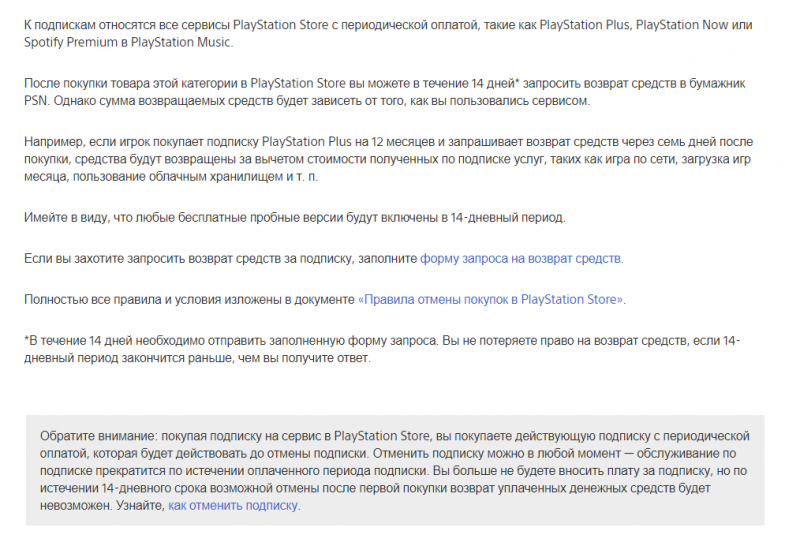 К подпискам относятся все сервисы PlayStation Store с периодической оплатой, такие как PlayStation Plus, PlayStation Now или Spotify Premium в PlayStation Music.

После покупки товара этой категории в PlayStation Store вы можете в течение 14 дней* запросить возврат средств в бумажник PSN. Однако сумма возвращаемых средств будет зависеть от того, как вы пользовались сервисом.

Например, если игрок покупает подписку PlayStation Plus на 12 месяцев и запрашивает возврат средств через семь дней после покупки, средства будут возвращены за вычетом стоимости полученных по подписке услуг, таких как игра по сети, загрузка игр месяца, пользование облачным хранилищем и т. п.

Имейте в виду, что любые бесплатные пробные версии будут включены в 14-дневный период.

Если вы захотите запросить возврат средств за подписку, заполните форму запроса на возврат средств.

Полностью все правила и условия изложены в документе «Правила отмены покупок в PlayStation Store».

*В течение 14 дней необходимо отправить заполненную форму запроса. Вы не потеряете право на возврат средств, если 14-дневный период закончится раньше, чем вы получите ответ.

Обратите внимание: покупая подписку на сервис в PlayStation Store, вы покупаете действующую подписку с периодической оплатой, которая будет действовать до отмены подписки. Отменить подписку можно в любой момент — обслуживание по подписке прекратится по истечении оплаченного периода подписки. Вы больше не будете вносить плату за подписку, но по истечении 14-дневного срока возможной отмены после первой покупки возврат уплаченных денежных средств будет невозможен. Узнайте, как отменить подписку.